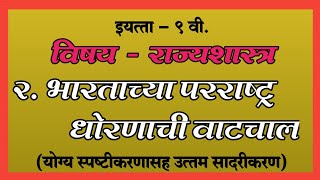 इयत्ता – ९ वी.

विषय - राज्यशास्त्र

२. भारताच्या परराष्ट्र धोरणाची वाटचाल

(योग्य स्पष्टीकरणासह उत्तम सादरीकरण)